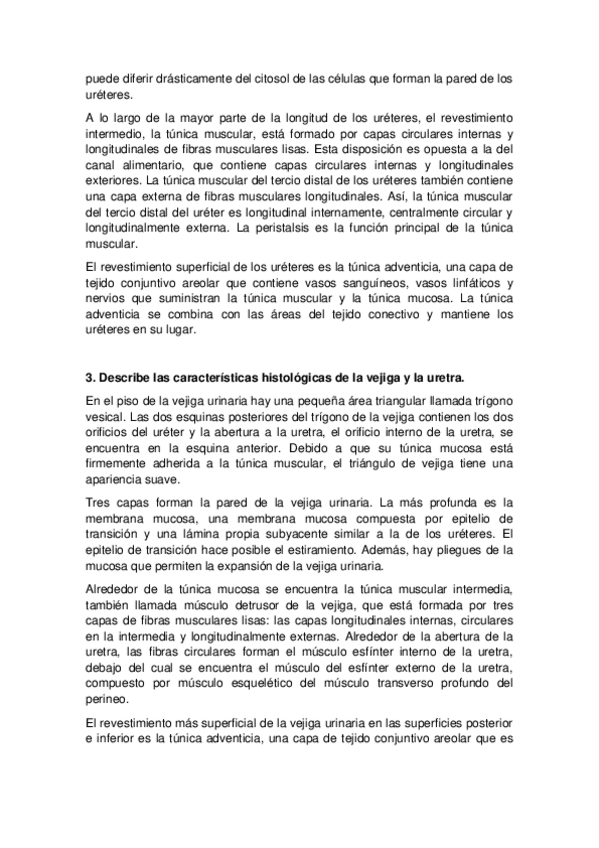 puede diferir drásticamente del citosol de las células que forman la pared de los uréteres.

A lo largo de la mayor parte de la longitud de los uréteres, el revestimiento intermedio, la túnica muscular, está formado por capas circulares internas y longitudinales de fibras musculares lisas. Esta disposición es opuesta a la del canal alimentario, que contiene capas circulares internas y longitudinales exteriores. La túnica muscular del tercio distal de los uréteres también contiene una capa externa de fibras musculares longitudinales. Así, la túnica muscular del tercio distal del uréter es longitudinal internamente, centralmente circular y longitudinalmente externa. La peristalsis es la función principal de la túnica muscular.

El revestimiento superficial de los uréteres es la túnica adventicia, una capa de tejido conjuntivo areolar que contiene vasos sanguíneos, vasos linfáticos y nervios que suministran la túnica muscular y la túnica mucosa. La túnica adventicia se combina con las áreas del tejido conectivo y mantiene los uréteres en su lugar.

3. Describe las características histológicas de la vejiga y la uretra.

En el piso de la vejiga urinaria hay una pequeña área triangular llamada trígono vesical. Las dos esquinas posteriores del trígono de la vejiga contienen los dos orificios del uréter y la abertura a la uretra, el orificio interno de la uretra, se encuentra en la esquina anterior. Debido a que su túnica mucosa está firmemente adherida a la túnica muscular, el triángulo de vejiga tiene una apariencia suave.

Tres capas forman la pared de la vejiga urinaria. La más profunda es la membrana mucosa, una membrana mucosa compuesta por epitelio de transición y una lámina propia subyacente similar a la de los uréteres. El epitelio de transición hace posible el estiramiento. Además, hay pliegues de la mucosa que permiten la expansión de la vejiga urinaria.

Alrededor de la túnica mucosa se encuentra la túnica muscular intermedia, también llamada músculo detrusor de la vejiga, que está formada por tres capas de fibras musculares lisas: las capas longitudinales internas, circulares en la intermedia y longitudinalmente externas. Alrededor de la abertura de la uretra, las fibras circulares forman el músculo esfínter interno de la uretra, debajo del cual se encuentra el músculo del esfínter externo de la uretra, compuesto por músculo esquelético del músculo transverso profundo del perineo.

El revestimiento más superficial de la vejiga urinaria en las superficies posterior e inferior es la túnica adventicia, una capa de tejido conjuntivo areolar que es